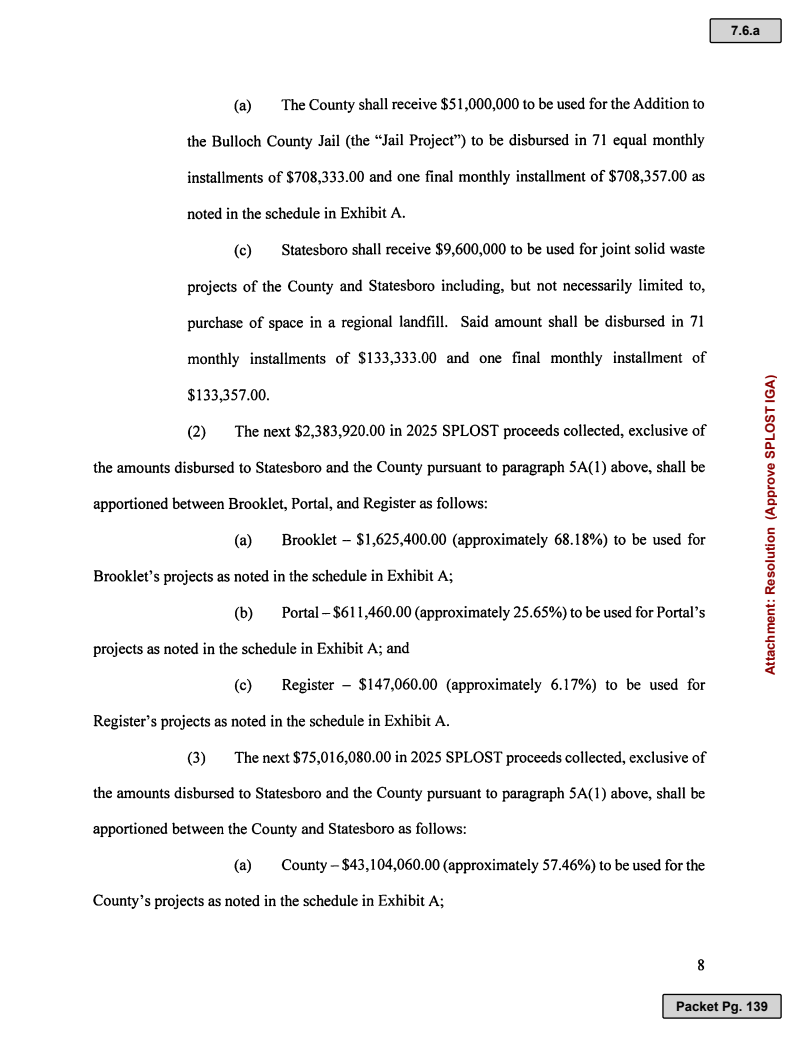 7.6.a

(a) The County shall receive $51,000,000 to be used for the Addition to the Bulloch County Jail (the "Jail Project") to be disbursed in 71 equal monthly installments of $708,333.00 and one final monthly installment of $708,357.00 as noted in the schedule in Exhibit A.

(c) Statesboro shall receive $9,600,000 to be used for joint solid waste projects of the County and Statesboro including, but not necessarily limited to, purchase of space in a regional landfill. Said amount shall be disbursed in 71 monthly installments of $133,333.00 and one final monthly installment of $133,357.00.

(2) The next $2,383,920.00 in 2025 SPLOST proceeds collected, exclusive of the amounts disbursed to Statesboro and the County pursuant to paragraph 5A(1) above, shall be apportioned between Brooklet, Portal, and Register as follows:

(a) Brooklet – $1,625,400.00 (approximately 68.18%) to be used for Brooklet's projects as noted in the schedule in Exhibit A;

(b) Portal – $611,460.00 (approximately 25.65%) to be used for Portal's projects as noted in the schedule in Exhibit A; and

(c) Register – $147,060.00 (approximately 6.17%) to be used for Register's projects as noted in the schedule in Exhibit A.

(3) The next $75,016,080.00 in 2025 SPLOST proceeds collected, exclusive of the amounts disbursed to Statesboro and the County pursuant to paragraph 5A(1) above, shall be apportioned between the County and Statesboro as follows:

(a) County – $43,104,060.00 (approximately 57.46%) to be used for the County's projects as noted in the schedule in Exhibit A;

Attachment: Resolution (Approve SPLOST IGA)

8

Packet Pg. 139